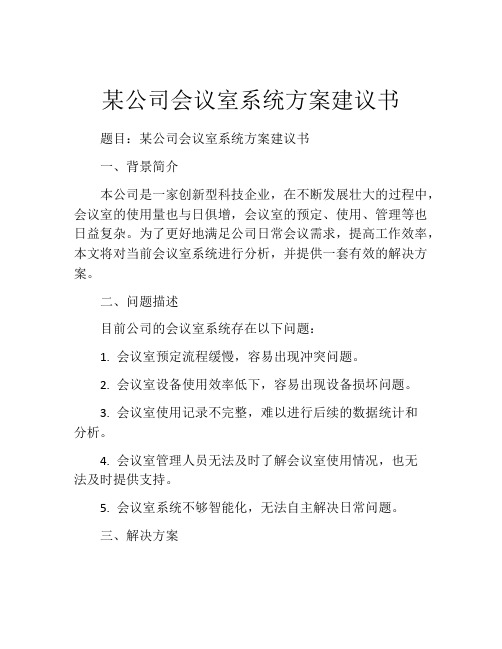 某公司会议室系统方案建议书

题目：某公司会议室系统方案建议书

一、背景简介

本公司是一家创新型科技企业，在不断发展壮大的过程中，会议室的使用量也与日俱增，会议室的预定、使用、管理等也日益复杂。为了更好地满足公司日常会议需求，提高工作效率，本文将对当前会议室系统进行分析，并提供一套有效的解决方案。

二、问题描述

目前公司的会议室系统存在以下问题：

1. 会议室预定流程缓慢，容易出现冲突问题。

2. 会议室设备使用效率低下，容易出现设备损坏问题。

3. 会议室使用记录不完整，难以进行后续的数据统计和分析。

4. 会议室管理人员无法及时了解会议室使用情况，也无法及时提供支持。

5. 会议室系统不够智能化，无法自主解决日常问题。

三、解决方案